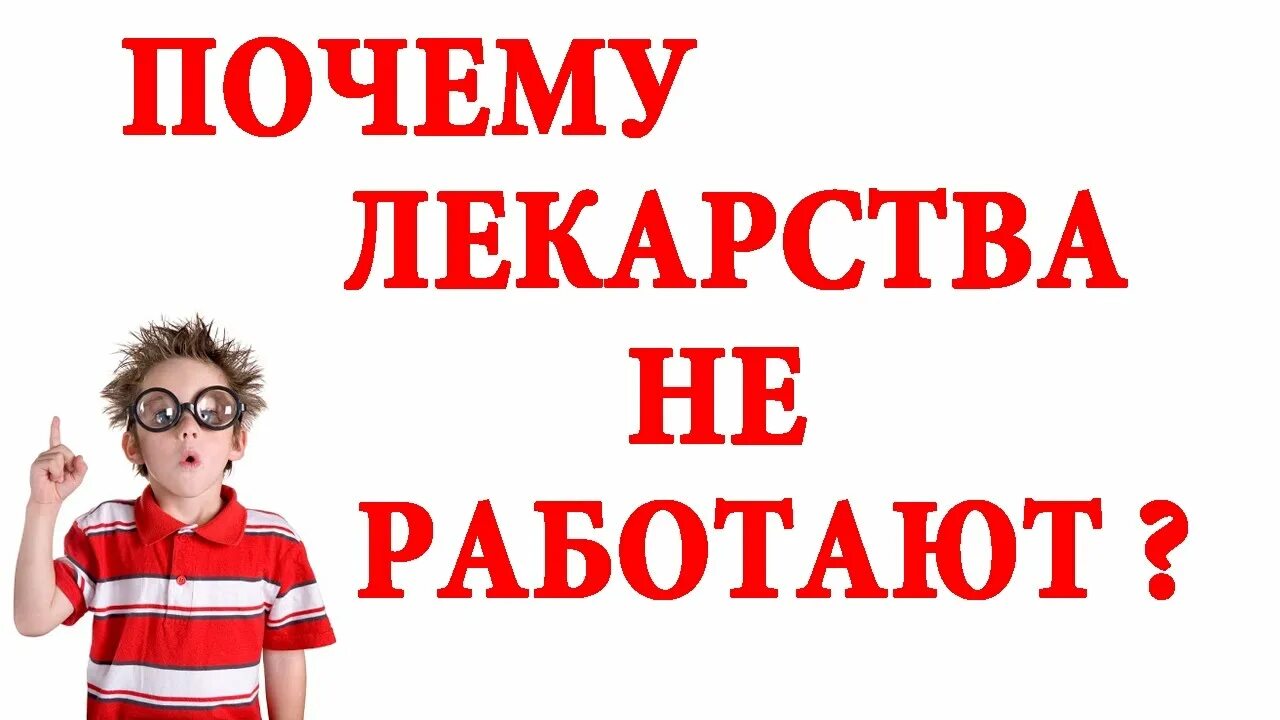 ПОЧЕМУ
ЛЕКАРСТВА
НЕ
РАБОТАЮТ ?